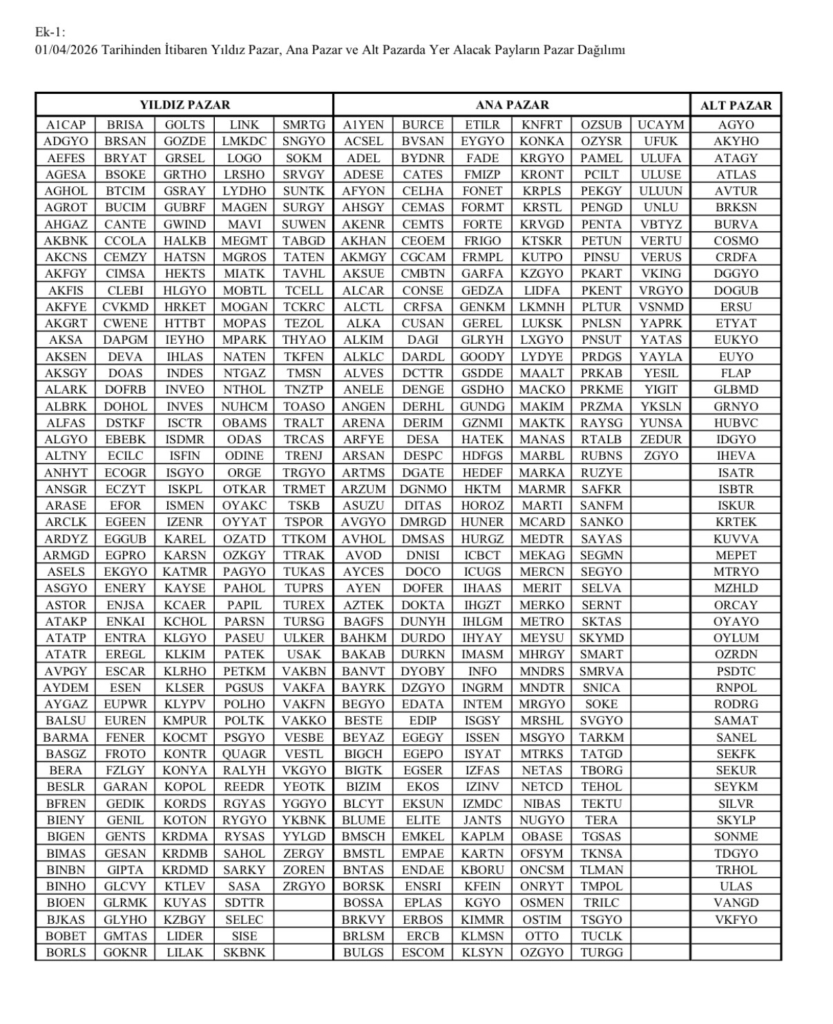 Ek-1:
01/04/2026 Tarihinden İtibaren Yıldız Pazar, Ana Pazar ve Alt Pazarda Yer Alacak Payların Pazar Dağılımı

| YILDIZ PAZAR | | | | | ANA PAZAR | | | | | | ALT PAZAR |
|---|---|---|---|---|---|---|---|---|---|---|---|
| A1CAP | BRISA | GOLTS | LINK | SMRTG | A1YEN | BURCE | ETILR | KNFRT | OZSUB | UCAYM | AGYO |
| ADGYO | BRSAN | GOZDE | LMKDC | SNGYO | ACSEL | BVSAN | EYGYO | KONKA | OZYSR | UFUK | AKYHO |
| AEFES | BRYAT | GRSEL | LOGO | SOKM | ADEL | BYDNR | FADE | KRGYO | PAMEL | ULUFA | ATAGY |
| AGESA | BSOKE | GRTHO | LRSHO | SRVGY | ADESE | CATES | FMIZP | KRONT | PCILT | ULUSE | ATLAS |
| AGHOL | BTCIM | GSRAY | LYDHO | SUNTK | AFYON | CELHA | FONET | KRPLS | PEKGY | ULUUN | AVTUR |
| AGROT | BUCIM | GUBRF | MAGEN | SURGY | AHSGY | CEMAS | FORMT | KRSTL | PENGD | UNLU | BRKSN |
| AHGAZ | CANTE | GWIND | MAVI | SUWEN | AKENR | CEMTS | FORTE | KRVGD | PENTA | VBTYZ | BURVA |
| AKBNK | CCOLA | HALKB | MEGMT | TABGD | AKHAN | CEOEM | FRIGO | KTSKR | PETUN | VERTU | COSMO |
| AKCNS | CEMZY | HATSN | MGROS | TATEN | AKMGY | CGCAM | FRMPL | KUTPO | PINSU | VERUS | CRDFA |
| AKFGY | CIMSA | HEKTS | MIATK | TAVHL | AKSUE | CMBTN | GARFA | KZGYO | PKART | VKING | DGGYO |
| AKFIS | CLEBI | HLGYO | MOBTL | TCELL | ALCAR | CONSE | GEDZA | LIDFA | PKENT | VRGYO | DOGUB |
| AKFYE | CVKMD | HRKET | MOGAN | TCKRC | ALCTL | CRFSA | GENKM | LKMNH | PLTUR | VSNMD | ERSU |
| AKGRT | CWENE | HTTBT | MOPAS | TEZOL | ALKA | CUSAN | GEREL | LUKSK | PNLSN | YAPRK | ETYAT |
| AKSA | DAPGM | IEYHO | MPARK | THYAO | ALKIM | DAGI | GLRYH | LXGYO | PNSUT | YATAS | EUKYO |
| AKSEN | DEVA | IHLAS | NATEN | TKFEN | ALKLC | DARDL | GOODY | LYDYE | PRDGS | YAYLA | EUYO |
| AKSGY | DOAS | INDES | NTGAZ | TMSN | ALVES | DCTTR | GSDDE | MAALT | PRKAB | YESIL | FLAP |
| ALARK | DOFRB | INVEO | NTHOL | TNZTP | ANELE | DENGE | GSDHO | MACKO | PRKME | YIGIT | GLBMD |
| ALBRK | DOHOL | INVES | NUHCM | TOASO | ANGEN | DERHL | GUNDG | MAKIM | PRZMA | YKSLN | GRNYO |
| ALFAS | DSTKF | ISCTR | OBAMS | TRALT | ARENA | DERIM | GZNMI | MAKTK | RAYSG | YUNSA | HUBVC |
| ALGYO | EBEBK | ISDMR | ODAS | TRCAS | ARFYE | DESA | HATEK | MANAS | RTALB | ZEDUR | IDGYO |
| ALTNY | ECILC | ISFIN | ODINE | TRENJ | ARSAN | DESPC | HDFGS | MARBL | RUBNS | ZGYO | IHEVA |
| ANHYT | ECOGR | ISGYO | ORGE | TRGYO | ARTMS | DGATE | HEDEF | MARKA | RUZYE | | ISATR |
| ANSGR | ECZYT | ISKPL | OTKAR | TRMET | ARZUM | DGNMO | HKTM | MARMR | SAFKR | | ISBTR |
| ARASE | EFOR | ISMEN | OYAKC | TSKB | ASUZU | DITAS | HOROZ | MARTI | SANFM | | ISKUR |
| ARCLK | EGEEN | IZENR | OYYAT | TSPOR | AVGYO | DMRGD | HUNER | MCARD | SANKO | | KRTEK |
| ARDYZ | EGGUB | KAREL | OZATD | TTKOM | AVHOL | DMSAS | HURGZ | MEDTR | SAYAS | | KUVVA |
| ARMGD | EGPRO | KARSN | OZKGY | TTRAK | AVOD | DNISI | ICBCT | MEKAG | SEGMN | | MEPET |
| ASELS | EKGYO | KATMR | PAGYO | TUKAS | AYCES | DOCO | ICUGS | MERCN | SEGYO | | MTRYO |
| ASGYO | ENERY | KAYSE | PAHOL | TUPRS | AYEN | DOFER | IHAAS | MERIT | SELVA | | MZHLD |
| ASTOR | ENJSA | KCAER | PAPIL | TUREX | AZTEK | DOKTA | IHGZT | MERKO | SERNT | | ORCAY |
| ATAKP | ENKAI | KCHOL | PARSN | TURSG | BAGFS | DUNYH | IHLGM | METRO | SKTAS | | OYAYO |
| ATATP | ENTRA | KLGYO | PASEU | ULKER | BAHKM | DURDO | IHYAY | MEYSU | SKYMD | | OYLUM |
| ATATR | EREGL | KLKIM | PATEK | USAK | BAKAB | DURKN | IMASM | MHRGY | SMART | | OZRDN |
| AVPGY | ESCAR | KLRHO | PETKM | VAKBN | BANVT | DYOBY | INFO | MNDRS | SMRVA | | PSDTC |
| AYDEM | ESEN | KLSER | PGSUS | VAKFA | BAYRK | DZGYO | INGRM | MNDTR | SNICA | | RNPOL |
| AYGAZ | EUPWR | KLYPV | POLHO | VAKFN | BEGYO | EDATA | INTEM | MRGYO | SOKE | | RODRG |
| BALSU | EUREN | KMPUR | POLTK | VAKKO | BESTE | EDIP | ISGSY | MRSHL | SVGYO | | SAMAT |
| BARMA | FENER | KOCMT | PSGYO | VESBE | BEYAZ | EGEGY | ISSEN | MSGYO | TARKM | | SANEL |
| BASGZ | FROTO | KONTR | QUAGR | VESTL | BIGCH | EGEPO | ISYAT | MTRKS | TATGD | | SEKFK |
| BERA | FZLGY | KONYA | RALYH | VKGYO | BIGTK | EGSER | IZFAS | NETAS | TBORG | | SEKUR |
| BESLR | GARAN | KOPOL | REEDR | YEOTK | BIZIM | EKOS | IZINV | NETCD | TEHOL | | SEYKM |
| BFREN | GEDIK | KORDS | RGYAS | YGGYO | BLCYT | EKSUN | IZMDC | NIBAS | TEKTU | | SILVR |
| BIENY | GENIL | KOTON | RYGYO | YKBNK | BLUME | ELITE | JANTS | NUGYO | TERA | | SKYLP |
| BIGEN | GENTS | KRDMA | RYSAS | YYLGD | BMSCH | EMKEL | KAPLM | OBASE | TGSAS | | SONME |
| BIMAS | GESAN | KRDMB | SAHOL | ZERGY | BMSTL | EMPAE | KARTN | OFSYM | TKNSA | | TDGYO |
| BINBN | GIPTA | KRDMD | SARKY | ZOREN | BNTAS | ENDAE | KBORU | ONCSM | TLMAN | | TRHOL |
| BINHO | GLCVY | KTLEV | SASA | ZRGYO | BORSK | ENSRI | KFEIN | ONRYT | TMPOL | | ULAS |
| BIOEN | GLRMK | KUYAS | SDTTR | | BOSSA | EPLAS | KGYO | OSMEN | TRILC | | VANGD |
| BJKAS | GLYHO | KZBGY | SELEC | | BRKVY | ERBOS | KIMMR | OSTIM | TSGYO | | VKFYO |
| BOBET | GMTAS | LIDER | SISE | | BRLSM | ERCB | KLMSN | OTTO | TUCLK | | |
| BORLS | GOKNR | LILAK | SKBNK | | BULGS | ESCOM | KLSYN | OZGYO | TURGG | | |